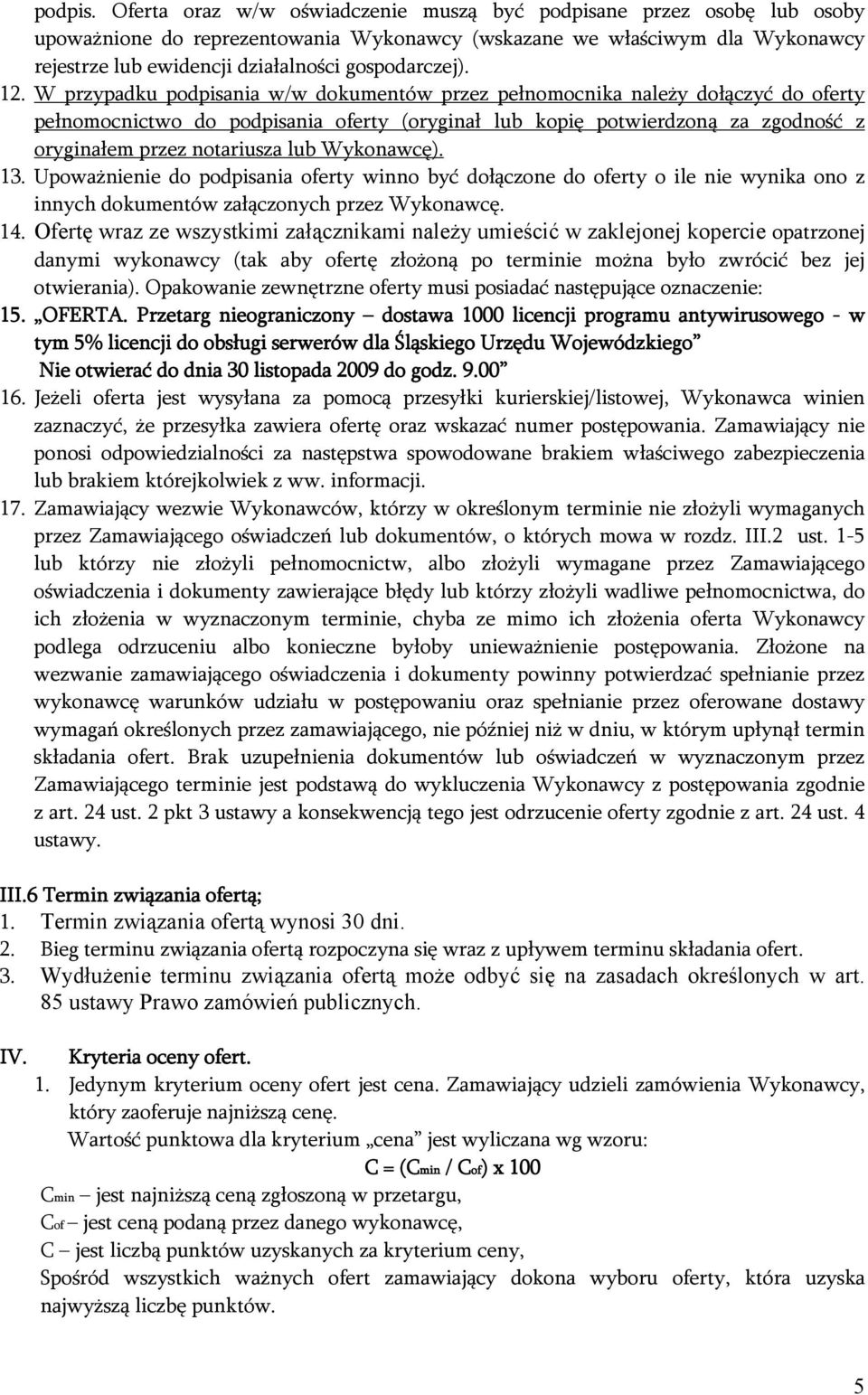 podpis. Oferta oraz w/w oświadczenie muszą być podpisane przez osobę lub osoby upoważnione do reprezentowania Wykonawcy (wskazane we właściwym dla Wykonawcy rejestrze lub ewidencji działalności gospodarczej).

12. W przypadku podpisania w/w dokumentów przez pełnomocnika należy dołączyć do oferty pełnomocnictwo do podpisania oferty (oryginał lub kopię potwierdzoną za zgodność z oryginałem przez notariusza lub Wykonawcę).

13. Upoważnienie do podpisania oferty winno być dołączone do oferty o ile nie wynika ono z innych dokumentów załączonych przez Wykonawcę.

14. Ofertę wraz ze wszystkimi załącznikami należy umieścić w zaklejonej kopercie opatrzonej danymi wykonawcy (tak aby ofertę złożoną po terminie można było zwrócić bez jej otwierania). Opakowanie zewnętrzne oferty musi posiadać następujące oznaczenie:

15. „OFERTA. Przetarg nieograniczony – dostawa 1000 licencji programu antywirusowego - w tym 5% licencji do obsługi serwerów dla Śląskiego Urzędu Wojewódzkiego”
Nie otwierać do dnia 30 listopada 2009 do godz. 9.00”

16. Jeżeli oferta jest wysyłana za pomocą przesyłki kurierskiej/listowej, Wykonawca winien zaznaczyć, że przesyłka zawiera ofertę oraz wskazać numer postępowania. Zamawiający nie ponosi odpowiedzialności za następstwa spowodowane brakiem właściwego zabezpieczenia lub brakiem którejkolwiek z ww. informacji.

17. Zamawiający wezwie Wykonawców, którzy w określonym terminie nie złożyli wymaganych przez Zamawiającego oświadczeń lub dokumentów, o których mowa w rozdz. III.2 ust. 1-5 lub którzy nie złożyli pełnomocnictw, albo złożyli wymagane przez Zamawiającego oświadczenia i dokumenty zawierające błędy lub którzy złożyli wadliwe pełnomocnictwa, do ich złożenia w wyznaczonym terminie, chyba ze mimo ich złożenia oferta Wykonawcy podlega odrzuceniu albo konieczne byłoby unieważnienie postępowania. Złożone na wezwanie zamawiającego oświadczenia i dokumenty powinny potwierdzać spełnianie przez wykonawcę warunków udziału w postępowaniu oraz spełnianie przez oferowane dostawy wymagań określonych przez zamawiającego, nie później niż w dniu, w którym upłynął termin składania ofert. Brak uzupełnienia dokumentów lub oświadczeń w wyznaczonym przez Zamawiającego terminie jest podstawą do wykluczenia Wykonawcy z postępowania zgodnie z art. 24 ust. 2 pkt 3 ustawy a konsekwencją tego jest odrzucenie oferty zgodnie z art. 24 ust. 4 ustawy.

III.6 Termin związania ofertą;
1. Termin związania ofertą wynosi 30 dni.
2. Bieg terminu związania ofertą rozpoczyna się wraz z upływem terminu składania ofert.
3. Wydłużenie terminu związania ofertą może odbyć się na zasadach określonych w art. 85 ustawy Prawo zamówień publicznych.

IV. Kryteria oceny ofert.
1. Jedynym kryterium oceny ofert jest cena. Zamawiający udzieli zamówienia Wykonawcy, który zaoferuje najniższą cenę.
Wartość punktowa dla kryterium „cena” jest wyliczana wg wzoru:
$C = (C_{min} / C_{of}) \times 100$
$C_{min}$ – jest najniższą ceną zgłoszoną w przetargu,
$C_{of}$ – jest ceną podaną przez danego wykonawcę,
C – jest liczbą punktów uzyskanych za kryterium ceny,
Spośród wszystkich ważnych ofert zamawiający dokona wyboru oferty, która uzyska najwyższą liczbę punktów.

5